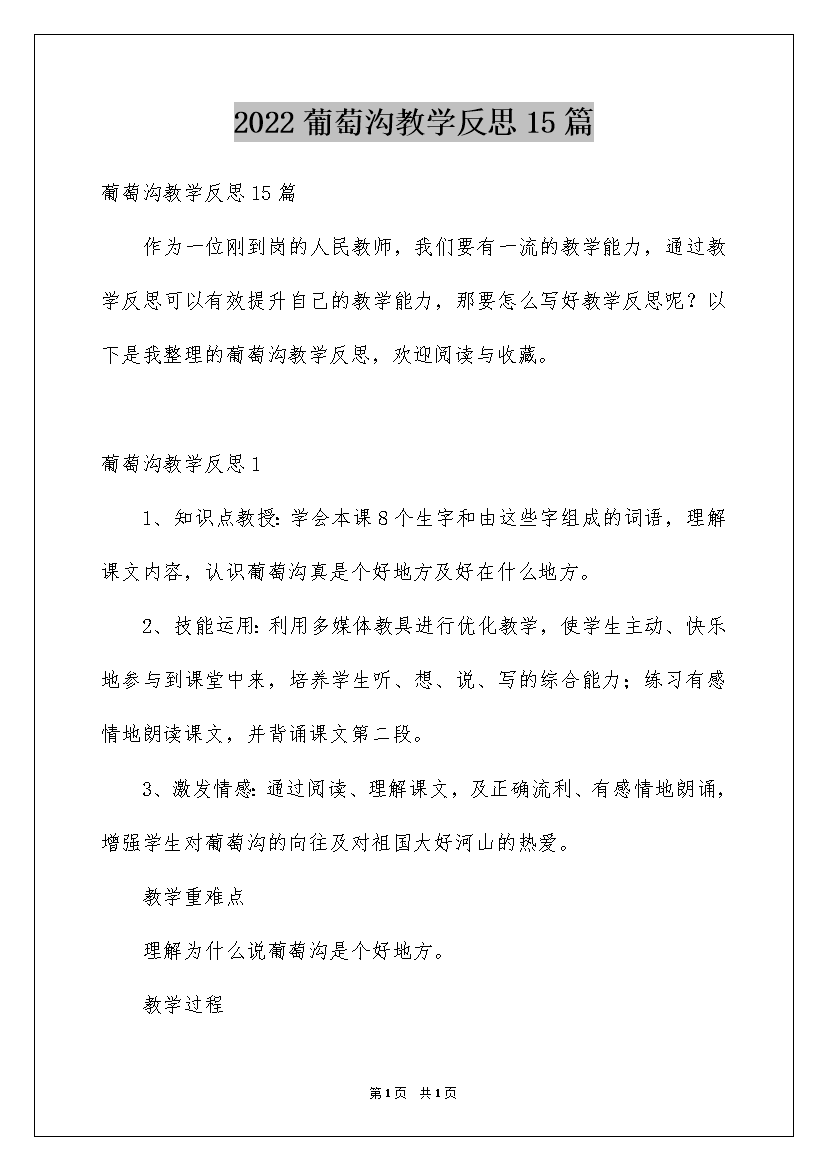 2022葡萄沟教学反思15篇

葡萄沟教学反思15篇

作为一位刚到岗的人民教师，我们要有一流的教学能力，通过教学反思可以有效提升自己的教学能力，那要怎么写好教学反思呢？以下是我整理的葡萄沟教学反思，欢迎阅读与收藏。

葡萄沟教学反思1

1、知识点教授：学会本课8个生字和由这些字组成的词语，理解课文内容，认识葡萄沟真是个好地方及好在什么地方。

2、技能运用：利用多媒体教具进行优化教学，使学生主动、快乐地参与到课堂中来，培养学生听、想、说、写的综合能力；练习有感情地朗读课文，并背诵课文第二段。

3、激发情感：通过阅读、理解课文，及正确流利、有感情地朗诵，增强学生对葡萄沟的向往及对祖国大好河山的热爱。

教学重难点

理解为什么说葡萄沟是个好地方。

教学过程

第1页 共1页